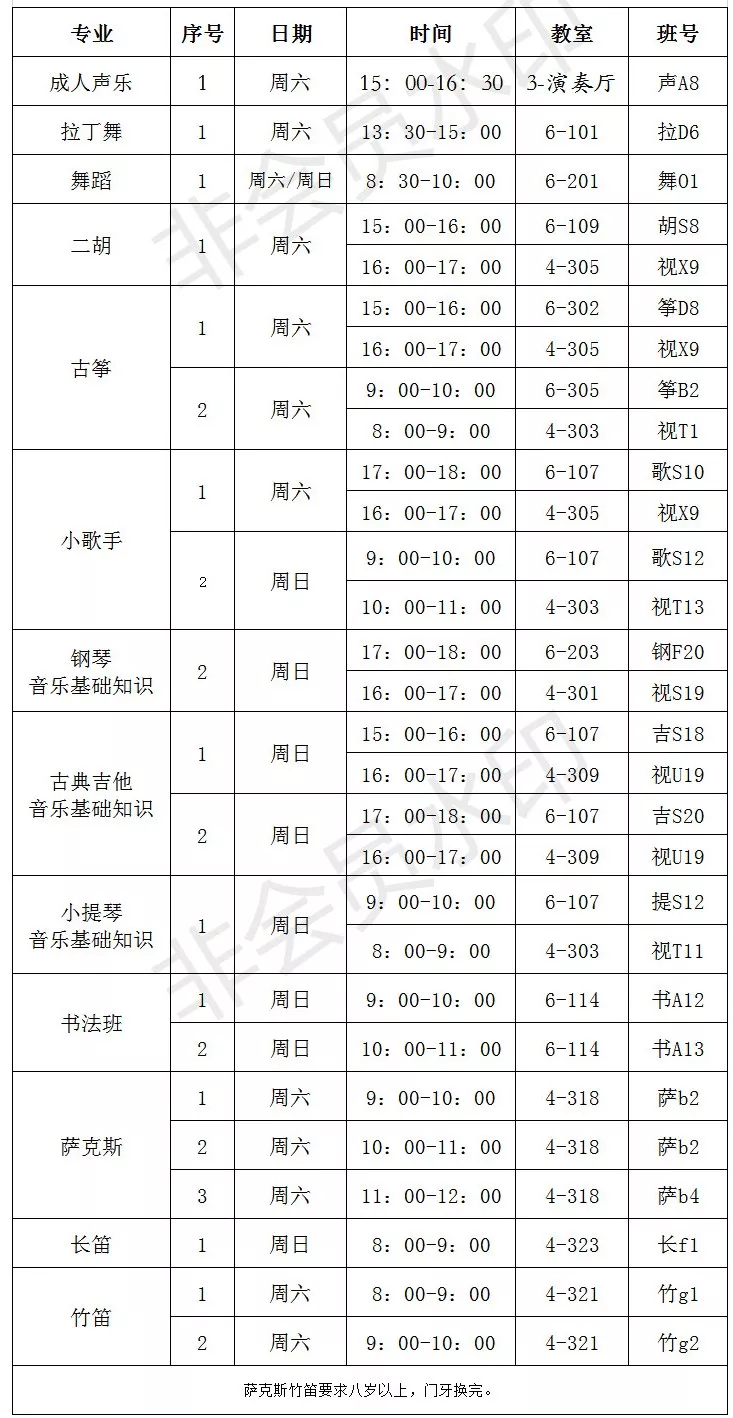 | 专业 | 序号 | 日期 | 时间 | 教室 | 班号 |
|---|---|---|---|---|---|
| 成人声乐 | 1 | 周六 | 15：00-16：30 | 3-演奏厅 | 声A8 |
| 拉丁舞 | 1 | 周六 | 13：30-15：00 | 6-101 | 拉D6 |
| 舞蹈 | 1 | 周六/周日 | 8：30-10：00 | 6-201 | 舞01 |
| 二胡 | 1 | 周六 | 15：00-16：00 | 6-109 | 胡S8 |
| | | | 16：00-17：00 | 4-305 | 视X9 |
| 古筝 | 1 | 周六 | 15：00-16：00 | 6-302 | 筝D8 |
| | | | 16：00-17：00 | 4-305 | 视X9 |
| | 2 | 周六 | 9：00-10：00 | 6-305 | 筝B2 |
| | | | 8：00-9：00 | 4-303 | 视T1 |
| 小歌手 | 1 | 周六 | 17：00-18：00 | 6-107 | 歌S10 |
| | | | 16：00-17：00 | 4-305 | 视X9 |
| | 2 | 周日 | 9：00-10：00 | 6-107 | 歌S12 |
| | | | 10：00-11：00 | 4-303 | 视T13 |
| 钢琴 音乐基础知识 | 2 | 周日 | 17：00-18：00 | 6-203 | 钢F20 |
| | | | 16：00-17：00 | 4-301 | 视S19 |
| 古典吉他 音乐基础知识 | 1 | 周日 | 15：00-16：00 | 6-107 | 吉S18 |
| | | | 16：00-17：00 | 4-309 | 视U19 |
| | 2 | 周日 | 17：00-18：00 | 6-107 | 吉S20 |
| | | | 16：00-17：00 | 4-309 | 视U19 |
| 小提琴 音乐基础知识 | 1 | 周日 | 9：00-10：00 | 6-107 | 提S12 |
| | | | 8：00-9：00 | 4-303 | 视T11 |
| 书法班 | 1 | 周日 | 9：00-10：00 | 6-114 | 书A12 |
| | 2 | 周日 | 10：00-11：00 | 6-114 | 书A13 |
| 萨克斯 | 1 | 周六 | 9：00-10：00 | 4-318 | 萨b2 |
| | 2 | 周六 | 10：00-11：00 | 4-318 | 萨b2 |
| | 3 | 周六 | 11：00-12：00 | 4-318 | 萨b4 |
| 长笛 | 1 | 周日 | 8：00-9：00 | 4-323 | 长f1 |
| 竹笛 | 1 | 周六 | 8：00-9：00 | 4-321 | 竹g1 |
| | 2 | 周六 | 9：00-10：00 | 4-321 | 竹g2 |

萨克斯竹笛要求八岁以上，门牙换完。

非会员水印